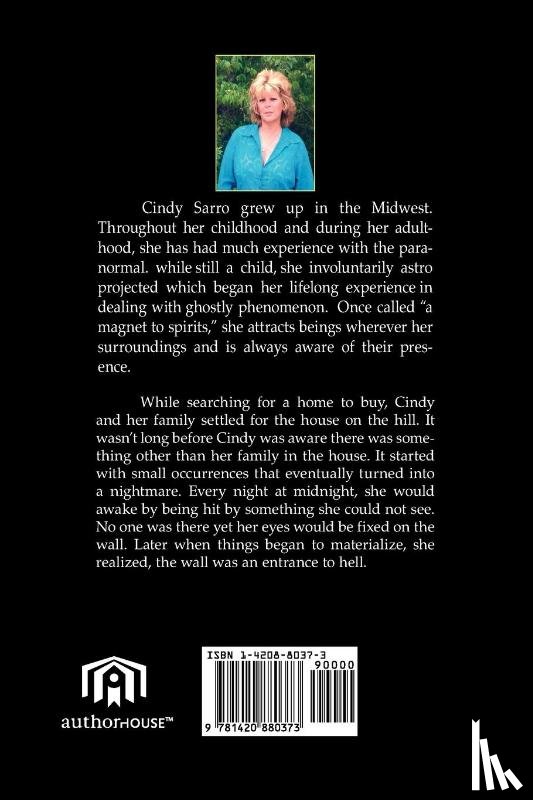 Cindy Sarro grew up in the Midwest. Throughout her childhood and during her adulthood, she has had much experience with the paranormal. while still a child, she involuntarily astro projected which began her lifelong experience in dealing with ghostly phenomenon. Once called "a magnet to spirits," she attracts beings wherever her surroundings and is always aware of their presence.

While searching for a home to buy, Cindy and her family settled for the house on the hill. It wasn't long before Cindy was aware there was something other than her family in the house. It started with small occurrences that eventually turned into a nightmare. Every night at midnight, she would awake by being hit by something she could not see. No one was there yet her eyes would be fixed on the wall. Later when things began to materialize, she realized, the wall was an entrance to hell.

authorHOUSE™

ISBN 1-4208-8037-3
90000
9 781420 880373